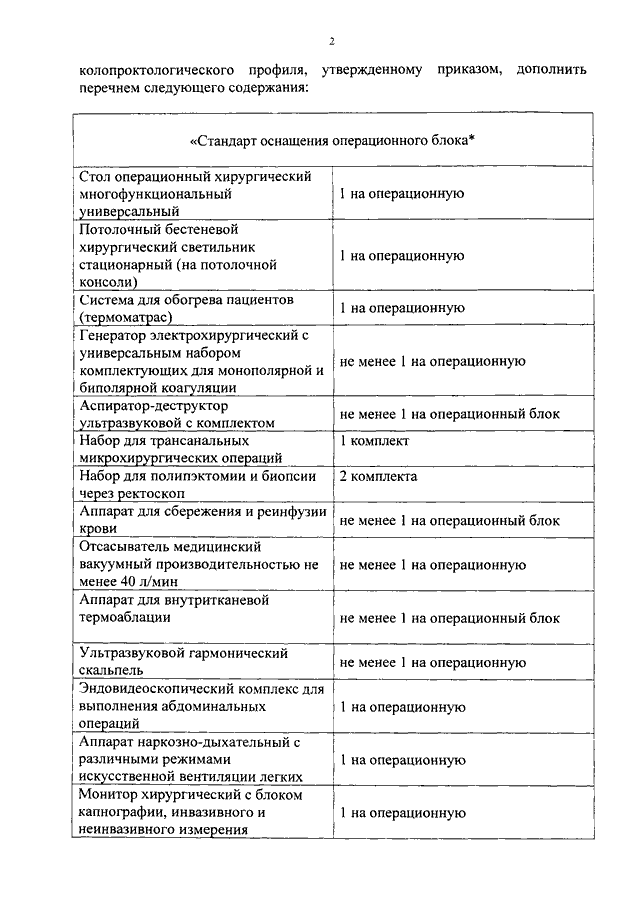 2

колопроктологического профиля, утвержденному приказом, дополнить перечнем следующего содержания:

| «Стандарт оснащения операционного блока* | |
|---|---|
| Стол операционный хирургический многофункциональный универсальный | 1 на операционную |
| Потолочный бестеневой хирургический светильник стационарный (на потолочной консоли) | 1 на операционную |
| Система для обогрева пациентов (термоматрас) | 1 на операционную |
| Генератор электрохирургический с универсальным набором комплектующих для монополярной и биполярной коагуляции | не менее 1 на операционную |
| Аспиратор-деструктор ультразвуковой с комплектом | не менее 1 на операционный блок |
| Набор для трансанальных микрохирургических операций | 1 комплект |
| Набор для полипэктомии и биопсии через ректоскоп | 2 комплекта |
| Аппарат для сбережения и реинфузии крови | не менее 1 на операционный блок |
| Отсасыватель медицинский вакуумный производительностью не менее 40 л/мин | не менее 1 на операционную |
| Аппарат для внутритканевой термоаблации | не менее 1 на операционный блок |
| Ультразвуковой гармонический скальпель | не менее 1 на операционную |
| Эндовидеоскопический комплекс для выполнения абдоминальных операций | 1 на операционную |
| Аппарат наркозно-дыхательный с различными режимами искусственной вентиляции легких | 1 на операционную |
| Монитор хирургический с блоком капнографии, инвазивного и неинвазивного измерения | 1 на операционную |